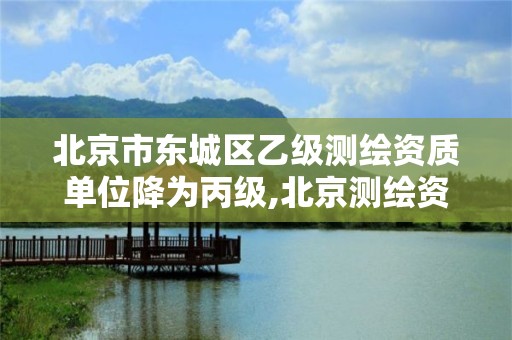 北京市东城区乙级测绘资质单位降为丙级,北京测绘资